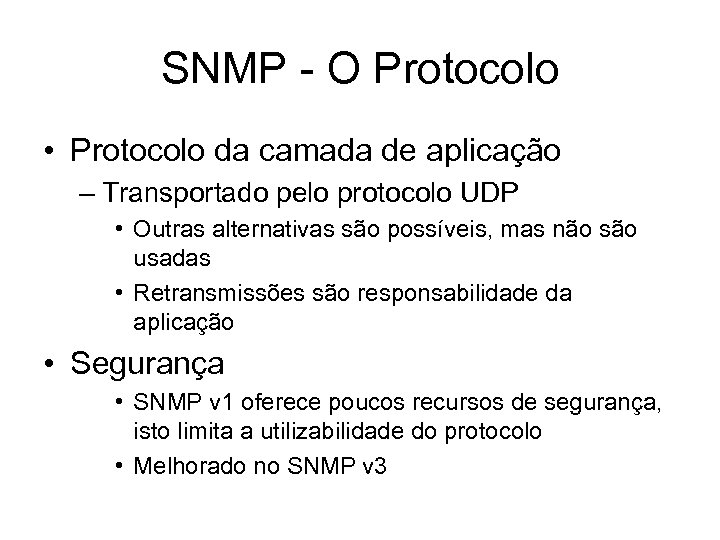 SNMP - O Protocolo

• Protocolo da camada de aplicação
– Transportado pelo protocolo UDP
• Outras alternativas são possíveis, mas não são usadas
• Retransmissões são responsabilidade da aplicação

• Segurança
• SNMP v1 oferece poucos recursos de segurança, isto limita a utilizabilidade do protocolo
• Melhorado no SNMP v3